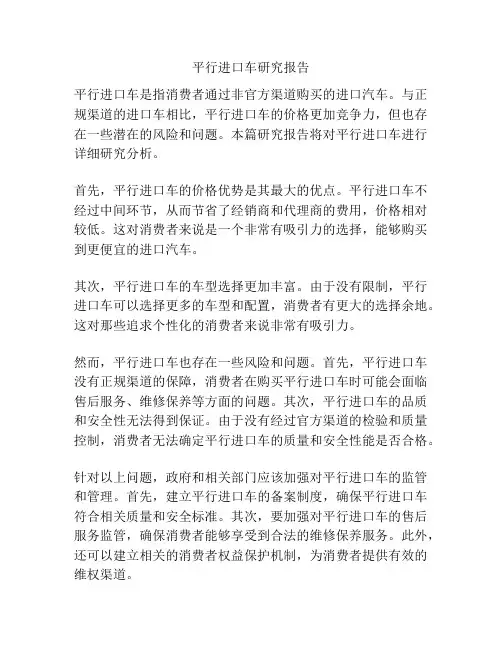 平行进口车研究报告

平行进口车是指消费者通过非官方渠道购买的进口汽车。与正规渠道的进口车相比，平行进口车的价格更加竞争力，但也存在一些潜在的风险和问题。本篇研究报告将对平行进口车进行详细研究分析。

首先，平行进口车的价格优势是其最大的优点。平行进口车不经过中间环节，从而节省了经销商和代理商的费用，价格相对较低。这对消费者来说是一个非常有吸引力的选择，能够购买到更便宜的进口汽车。

其次，平行进口车的车型选择更加丰富。由于没有限制，平行进口车可以选择更多的车型和配置，消费者有更大的选择余地。这对那些追求个性化的消费者来说非常有吸引力。

然而，平行进口车也存在一些风险和问题。首先，平行进口车没有正规渠道的保障，消费者在购买平行进口车时可能会面临售后服务、维修保养等方面的问题。其次，平行进口车的品质和安全性无法得到保证。由于没有经过官方渠道的检验和质量控制，消费者无法确定平行进口车的质量和安全性能是否合格。

针对以上问题，政府和相关部门应该加强对平行进口车的监管和管理。首先，建立平行进口车的备案制度，确保平行进口车符合相关质量和安全标准。其次，要加强对平行进口车的售后服务监管，确保消费者能够享受到合法的维修保养服务。此外，还可以建立相关的消费者权益保护机制，为消费者提供有效的维权渠道。